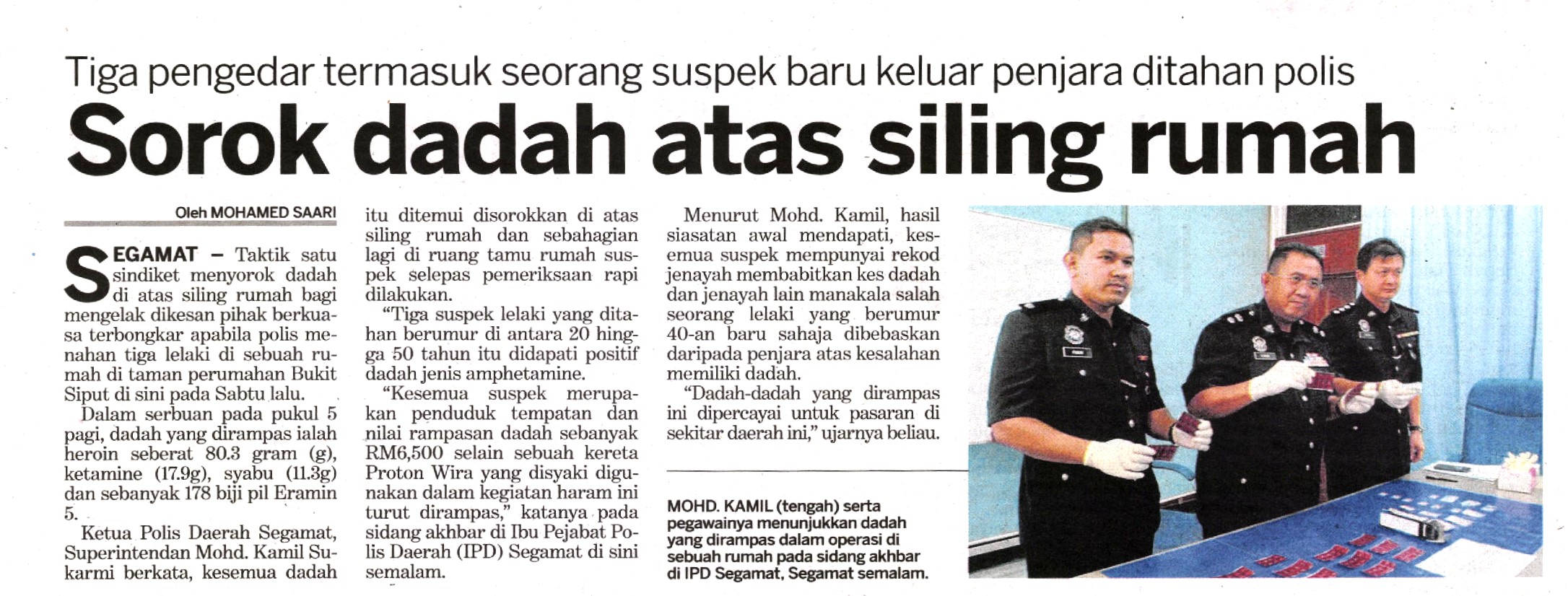 Tiga pengedar termasuk seorang suspek baru keluar penjara ditahan polis

Sorok dadah atas siling rumah

Oleh MOHAMED SAARI

SEGAMAT – Taktik satu sindiket menyorok dadah di atas siling rumah bagi mengelak dikesan pihak berkuasa terbongkar apabila polis menahan tiga lelaki di sebuah rumah di taman perumahan Bukit Siput di sini pada Sabtu lalu.

Dalam serbuan pada pukul 5 pagi, dadah yang dirampas ialah heroin seberat 80.3 gram (g), ketamine (17.9g), syabu (11.3g) dan sebanyak 178 biji pil Eramin 5.

Ketua Polis Daerah Segamat, Superintendan Mohd. Kamil Sukarmi berkata, kesemua dadah itu ditemui disorokkan di atas siling rumah dan sebahagian lagi di ruang tamu rumah suspek selepas pemeriksaan rapi dilakukan.

"Tiga suspek lelaki yang ditahan berumur di antara 20 hingga 50 tahun itu didapati positif dadah jenis amphetamine.

"Kesemua suspek merupakan penduduk tempatan dan nilai rampasan dadah sebanyak RM6,500 selain sebuah kereta Proton Wira yang disyaki digunakan dalam kegiatan haram ini turut dirampas," katanya pada sidang akhbar di Ibu Pejabat Polis Daerah (IPD) Segamat di sini semalam.

Menurut Mohd. Kamil, hasil siasatan awal mendapati, kesemua suspek mempunyai rekod jenayah membabitkan kes dadah dan jenayah lain manakala salah seorang lelaki yang berumur 40-an baru sahaja dibebaskan daripada penjara atas kesalahan memiliki dadah.

"Dadah-dadah yang dirampas ini dipercayai untuk pasaran di sekitar daerah ini," ujarnya beliau.

MOHD. KAMIL (tengah) serta pegawainya menunjukkan dadah yang dirampas dalam operasi di sebuah rumah pada sidang akhbar di IPD Segamat, Segamat semalam.